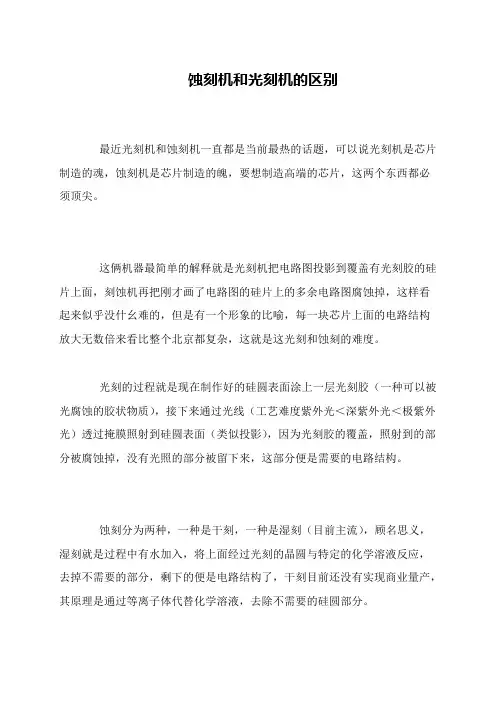 蚀刻机和光刻机的区别

最近光刻机和蚀刻机一直都是当前最热的话题，可以说光刻机是芯片制造的魂，蚀刻机是芯片制造的魄，要想制造高端的芯片，这两个东西都必须顶尖。

这俩机器最简单的解释就是光刻机把电路图投影到覆盖有光刻胶的硅片上面，刻蚀机再把刚才画了电路图的硅片上的多余电路图腐蚀掉，这样看起来似乎没什么难的，但是有一个形象的比喻，每一块芯片上面的电路结构放大无数倍来看比整个北京都复杂，这就是这光刻和蚀刻的难度。

光刻的过程就是现在制作好的硅圆表面涂上一层光刻胶（一种可以被光腐蚀的胶状物质），接下来通过光线（工艺难度紫外光<深紫外光<极紫外光）透过掩膜照射到硅圆表面（类似投影），因为光刻胶的覆盖，照射到的部分被腐蚀掉，没有光照的部分被留下来，这部分便是需要的电路结构。

蚀刻分为两种，一种是干刻，一种是湿刻（目前主流），顾名思义，湿刻就是过程中有水加入，将上面经过光刻的晶圆与特定的化学溶液反应，去掉不需要的部分，剩下的便是电路结构了，干刻目前还没有实现商业量产，其原理是通过等离子体代替化学溶液，去除不需要的硅圆部分。